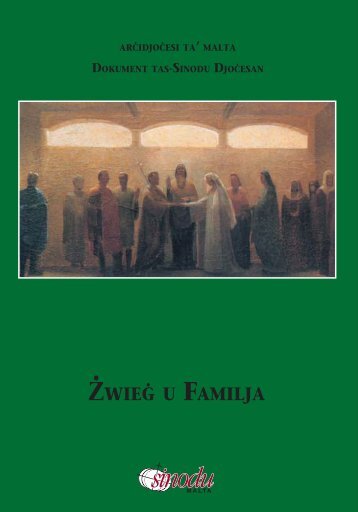 ARĊIDJOĊESI TA' MALTA

DOKUMENT TAS-SINODU DJOĊESAN

ŻWIEĠ U FAMILJA

sinodu
MALTA